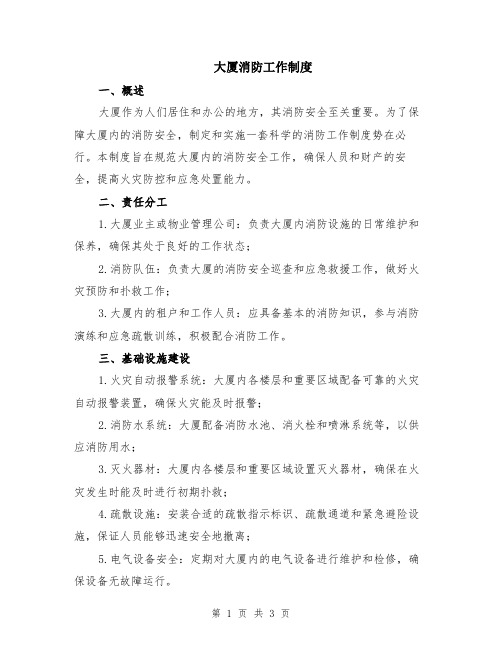 大厦消防工作制度

一、概述

大厦作为人们居住和办公的地方，其消防安全至关重要。为了保障大厦内的消防安全，制定和实施一套科学的消防工作制度势在必行。本制度旨在规范大厦内的消防安全工作，确保人员和财产的安全，提高火灾防控和应急处置能力。

二、责任分工

1.大厦业主或物业管理公司：负责大厦内消防设施的日常维护和保养，确保其处于良好的工作状态；

2.消防队伍：负责大厦的消防安全巡查和应急救援工作，做好火灾预防和扑救工作；

3.大厦内的租户和工作人员：应具备基本的消防知识，参与消防演练和应急疏散训练，积极配合消防工作。

三、基础设施建设

1.火灾自动报警系统：大厦内各楼层和重要区域配备可靠的火灾自动报警装置，确保火灾能及时报警；

2.消防水系统：大厦配备消防水池、消火栓和喷淋系统等，以供应消防用水；

3.灭火器材：大厦内各楼层和重要区域设置灭火器材，确保在火灾发生时能及时进行初期扑救；

4.疏散设施：安装合适的疏散指示标识、疏散通道和紧急避险设施，保证人员能够迅速安全地撤离；

5.电气设备安全：定期对大厦内的电气设备进行维护和检修，确保设备无故障运行。

第 1 页 共 3 页